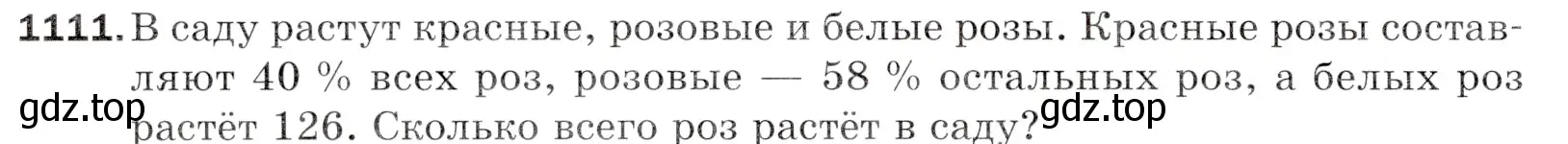 1111. В саду растут красные, розовые и белые розы. Красные розы составляют 40 % всех роз, розовые — 58 % остальных роз, а белых роз растёт 126. Сколько всего роз растёт в саду?

gdz.top gdz.top